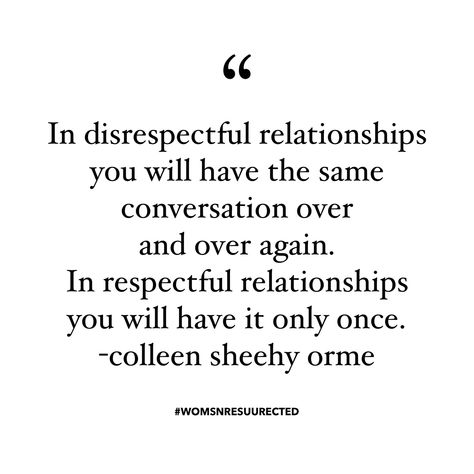 “

In disrespectful relationships you will have the same conversation over and over again.
In respectful relationships you will have it only once.
-colleen sheehy orme

#WOMSNRESUURECTED